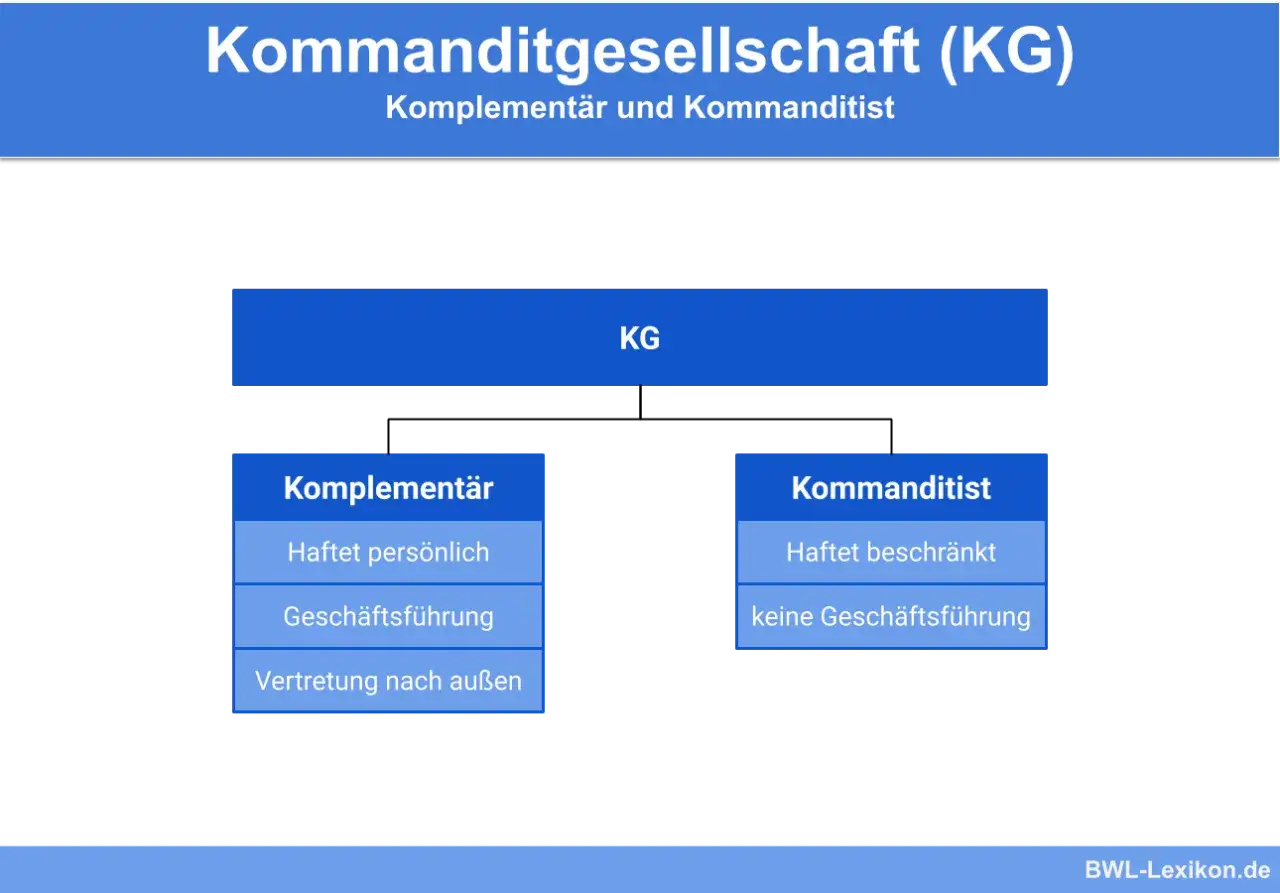 Kommanditgesellschaft (KG)
Komplementär und Kommanditist

KG

Komplementär
Haftet persönlich
Geschäftsführung
Vertretung nach außen

Kommanditist
Haftet beschränkt
keine Geschäftsführung

BWL-Lexikon.de